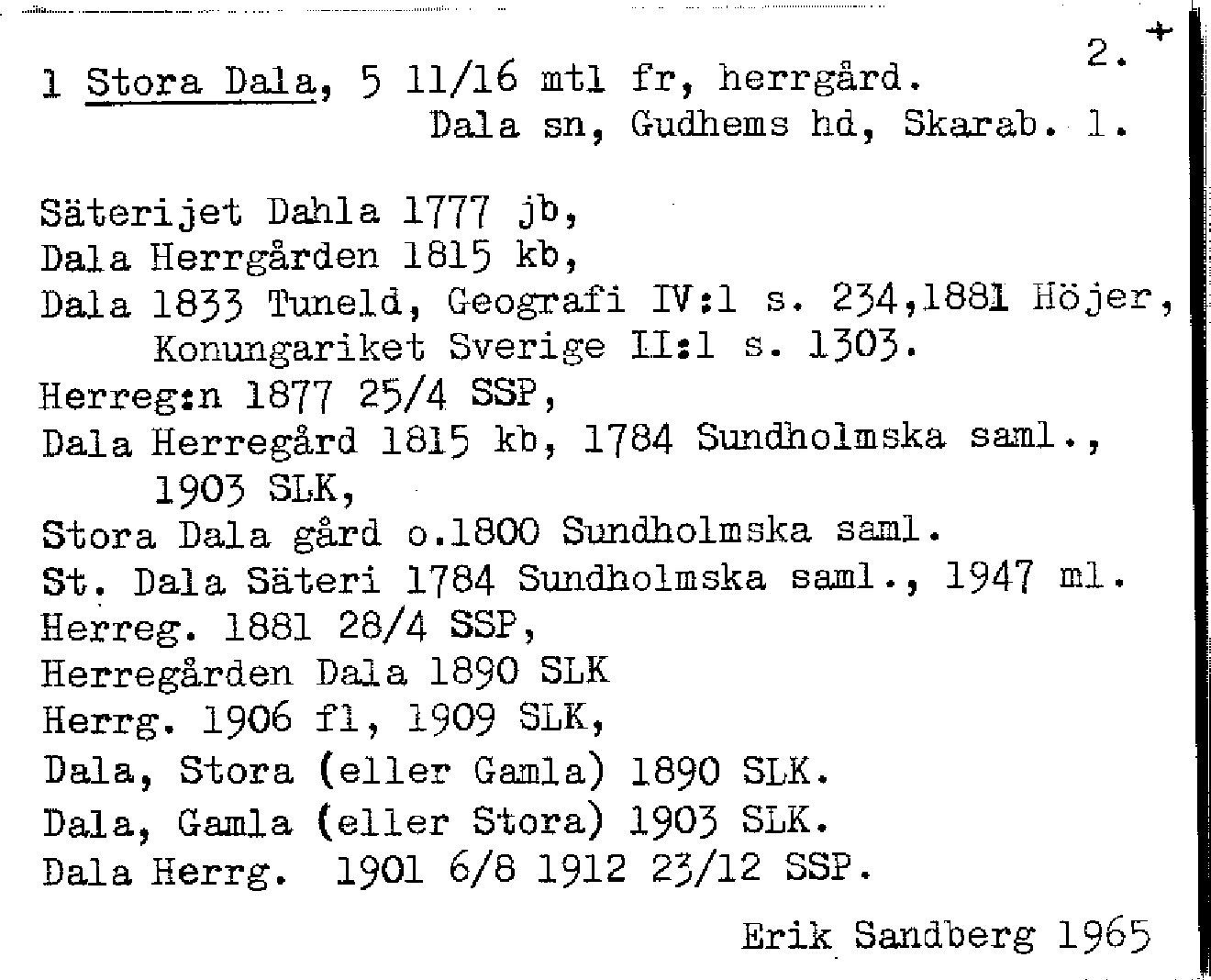 2. +

1 Stora Dala, 5 11/16 mtl fr, herrgård.
Dala sn, Gudhems hd, Skarab. l.

Säterijet Dahla 1777 jb,
Dala Herrgården 1815 kb,
Dala 1833 Tuneld, Geografi IV:1 s. 234,1881 Höjer, Konungariket Sverige II:1 s. 1303.
Herreg:n 1877 25/4 SSP,
Dala Herregård 1815 kb, 1784 Sundholmska saml., 1903 SLK,
Stora Dala gård o.1800 Sundholmska saml.
St. Dala Säteri 1784 Sundholmska saml., 1947 ml.
Herreg. 1881 28/4 SSP,
Herregården Dala 1890 SLK
Herrg. 1906 fl, 1909 SLK,
Dala, Stora (eller Gamla) 1890 SLK.
Dala, Gamla (eller Stora) 1903 SLK.
Dala Herrg. 1901 6/8 1912 23/12 SSP.

Erik Sandberg 1965